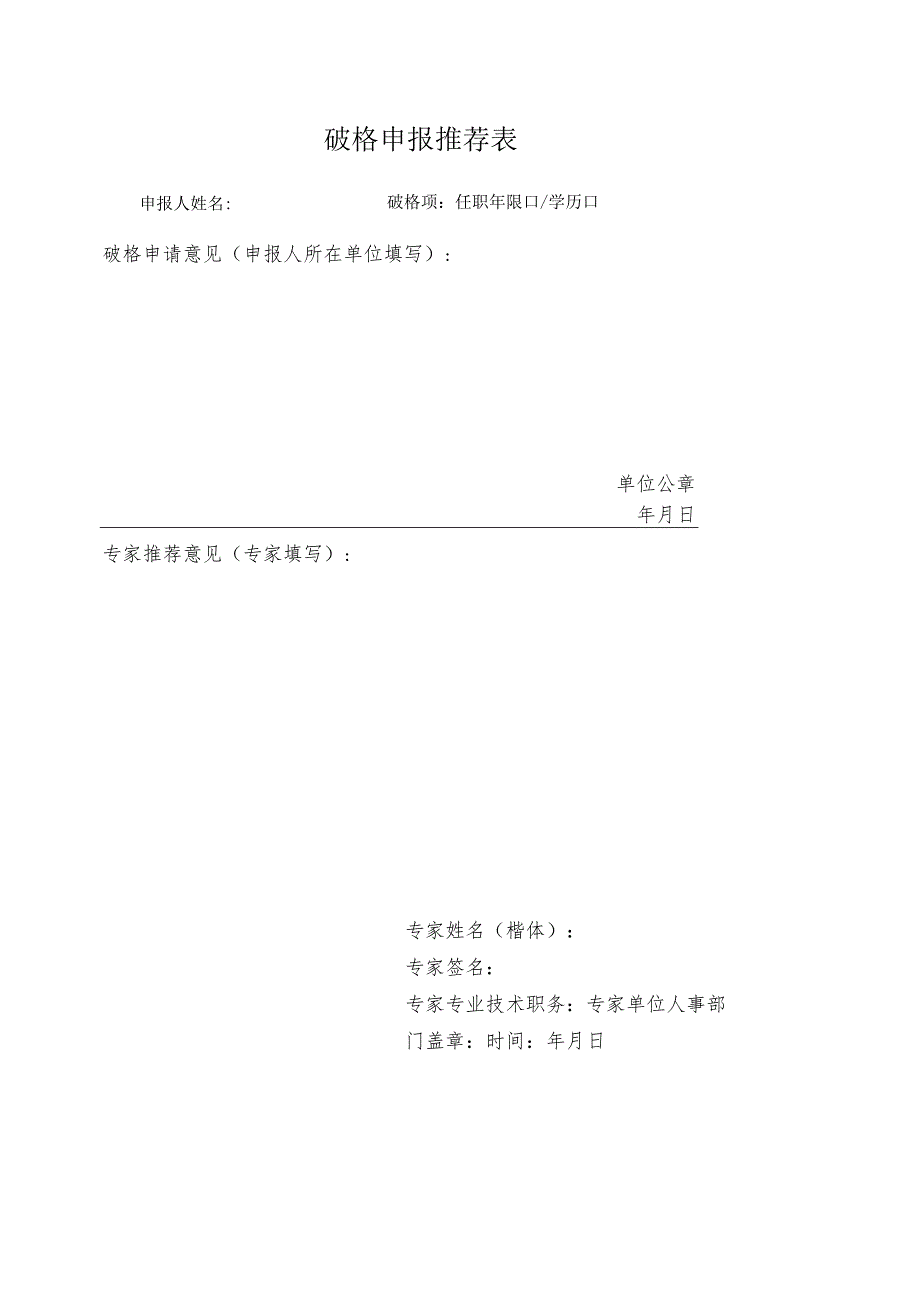 破格申报推荐表

申报人姓名:　　破格项：任职年限口/学历口

破格申请意见（申报人所在单位填写）：

单位公章

年月日

专家推荐意见（专家填写）：

专家姓名（楷体）：

专家签名：

专家专业技术职务：专家单位人事部门盖章：时间：年月日